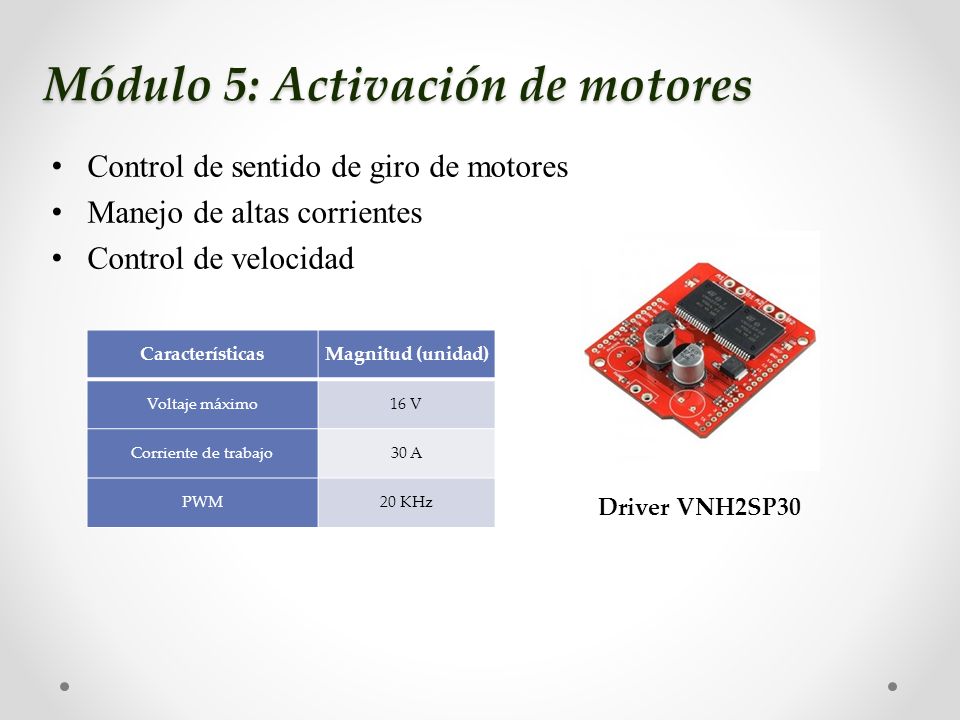 Módulo 5: Activación de motores

• Control de sentido de giro de motores
• Manejo de altas corrientes
• Control de velocidad

| Características | Magnitud (unidad) |
|---|---|
| Voltaje máximo | 16 V |
| Corriente de trabajo | 30 A |
| PWM | 20 KHz |

Driver VNH2SP30